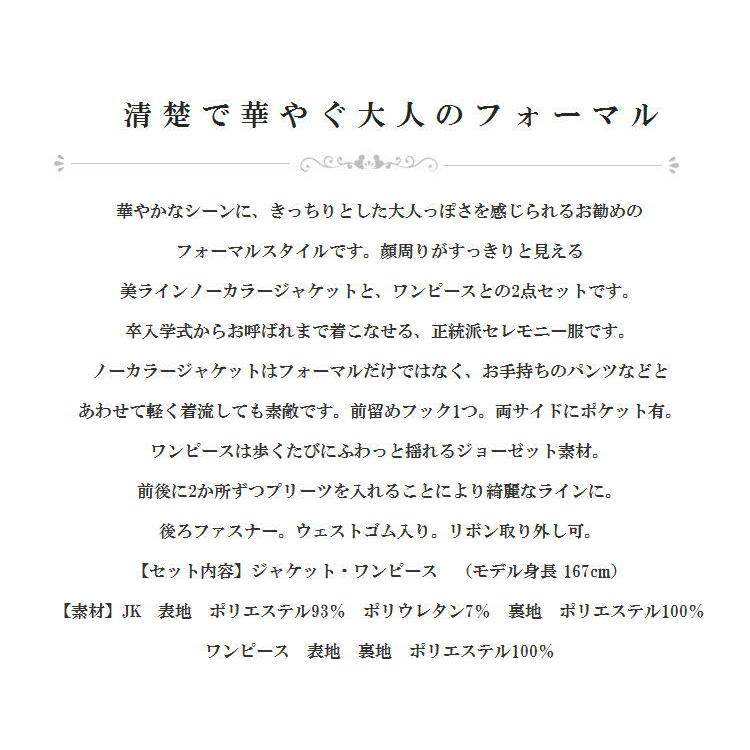 清楚で華やぐ大人のフォーマル

華やかなシーンに、きっちりとした大人っぽさを感じられるお勧めの

フォーマルスタイルです。顔周りがすっきりと見える

美ラインノーカラージャケットと、ワンピースとの2点セットです。

卒入学式からお呼ばれまで着こなせる、正統派セレモニー服です。

ノーカラージャケットはフォーマルだけではなく、お手持ちのパンツなどと

あわせて軽く着流しても素敵です。前留めフック1つ。両サイドにポケット有。

ワンピースは歩くたびにふわっと揺れるジョーゼット素材。

前後に2か所ずつプリーツを入れることにより綺麗なラインに。

後ろファスナー。ウェストゴム入り。リボン取り外し可。

【セット内容】ジャケット・ワンピース　（モデル身長 167cm）

【素材】JK　表地　ポリエステル93%　ポリウレタン7%　裏地　ポリエステル100%

ワンピース　表地　裏地　ポリエステル100%